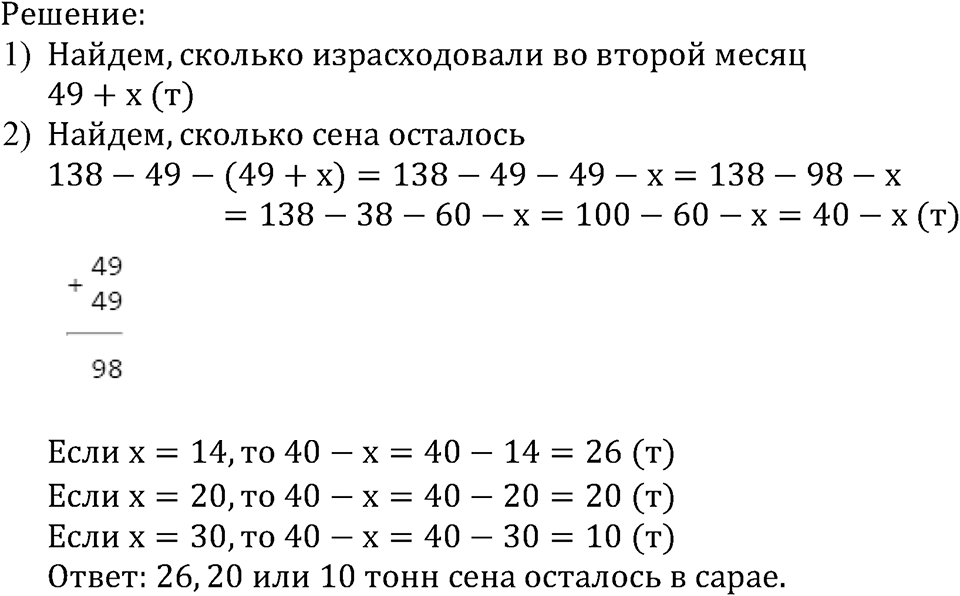 Решение:
1) Найдем, сколько израсходовали во второй месяц
$49 + x$ (т)
2) Найдем, сколько сена осталось
$138 - 49 - (49 + x) = 138 - 49 - 49 - x = 138 - 98 - x$
$= 138 - 38 - 60 - x = 100 - 60 - x = 40 - x$ (т)

$\begin{array}{r} + \begin{array}{r} 49 \\ 49 \end{array} \\ \hline 98 \end{array}$

Если $x = 14$, то $40 - x = 40 - 14 = 26$ (т)
Если $x = 20$, то $40 - x = 40 - 20 = 20$ (т)
Если $x = 30$, то $40 - x = 40 - 30 = 10$ (т)
Ответ: 26, 20 или 10 тонн сена осталось в сарае.